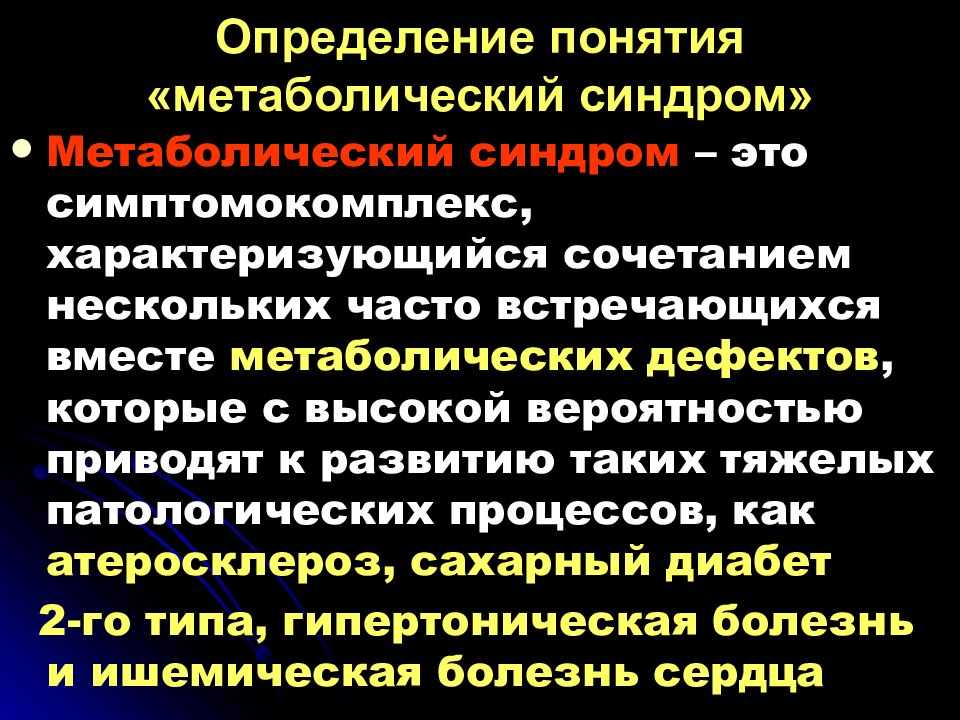 Определение понятия «метаболический синдром»

• Метаболический синдром – это симптомокомплекс, характеризующийся сочетанием нескольких часто встречающихся вместе метаболических дефектов, которые с высокой вероятностью приводят к развитию таких тяжелых патологических процессов, как атеросклероз, сахарный диабет

2-го типа, гипертоническая болезнь и ишемическая болезнь сердца